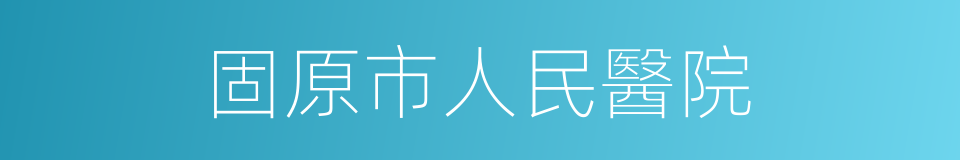 固原市人民醫院